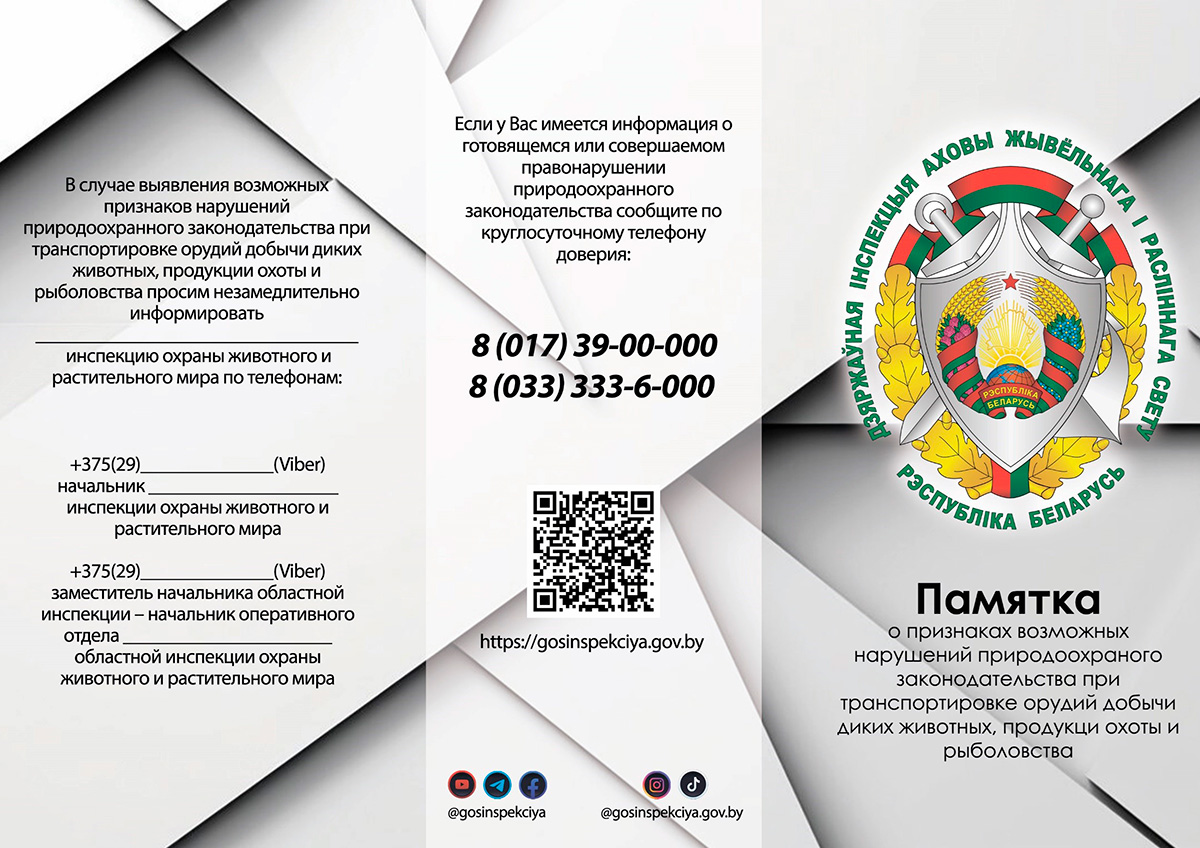 В случае выявления возможных признаков нарушений природоохранного законодательства при транспортировке орудий добычи диких животных, продукции охоты и рыболовства просим незамедлительно информировать

____

инспекцию охраны животного и растительного мира по телефонам:

+375(29)____(Viber)
начальник ____
инспекции охраны животного и растительного мира

+375(29)____(Viber)
заместитель начальника областной инспекции – начальник оперативного отдела ____
областной инспекции охраны животного и растительного мира

Если у Вас имеется информация о готовящемся или совершаемом правонарушении природоохранного законодательства сообщите по круглосуточному телефону доверия:

8 (017) 39-00-000
8 (033) 333-6-000

https://gosinspekciya.gov.by

@gosinspekciya

@gosinspekciya.gov.by

ДЗЯРЖАЎНАЯ ІНСПЕКЦЫЯ АХОВЫ ЖЫВЁЛЬНАГА І РАСЛІННАГА СВЕТУ

РЭСПУБЛІКА БЕЛАРУСЬ

РЭСПУБЛІКА БЕЛАРУСЬ

Памятка

о признаках возможных нарушений природоохраного законодательства при транспортировке орудий добычи диких животных, продукци охоты и рыболовства